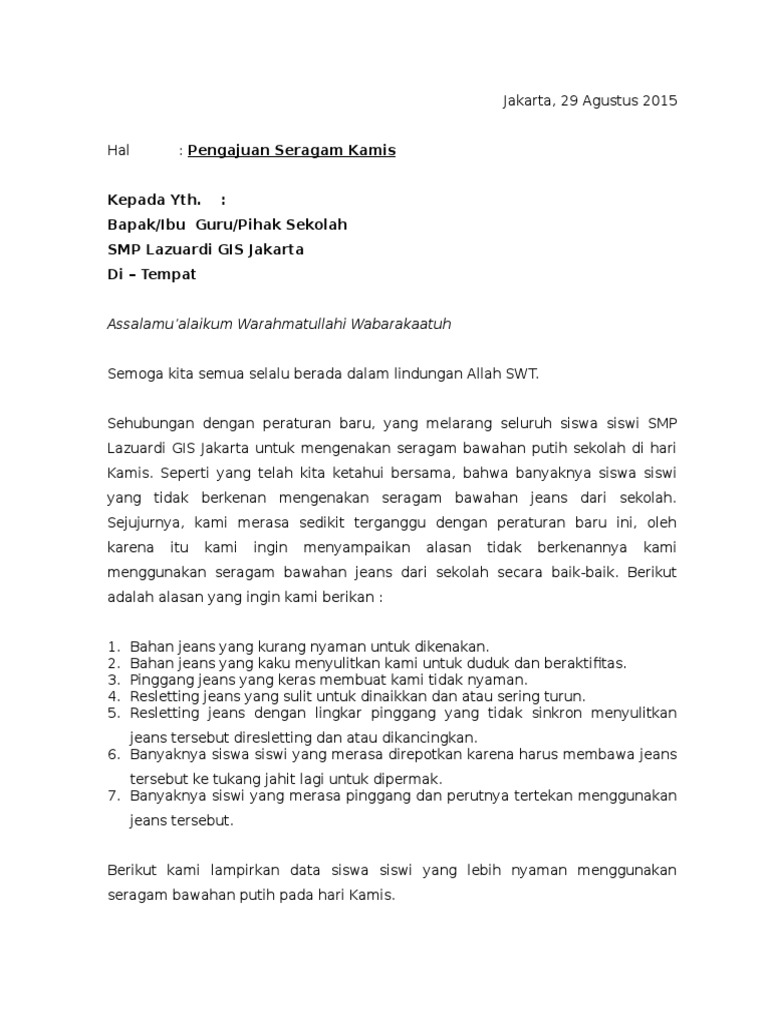 Jakarta, 29 Agustus 2015

Hal : Pengajuan Seragam Kamis

Kepada Yth. :
Bapak/Ibu Guru/Pihak Sekolah
SMP Lazuardi GIS Jakarta
Di – Tempat

Assalamu'alaikum Warahmatullahi Wabarakaatuh

Semoga kita semua selalu berada dalam lindungan Allah SWT.

Sehubungan dengan peraturan baru, yang melarang seluruh siswa siswi SMP Lazuardi GIS Jakarta untuk mengenakan seragam bawahan putih sekolah di hari Kamis. Seperti yang telah kita ketahui bersama, bahwa banyaknya siswa siswi yang tidak berkenan mengenakan seragam bawahan jeans dari sekolah. Sejujurnya, kami merasa sedikit terganggu dengan peraturan baru ini, oleh karena itu kami ingin menyampaikan alasan tidak berkenannya kami menggunakan seragam bawahan jeans dari sekolah secara baik-baik. Berikut adalah alasan yang ingin kami berikan :

1. Bahan jeans yang kurang nyaman untuk dikenakan.
2. Bahan jeans yang kaku menyulitkan kami untuk duduk dan beraktifitas.
3. Pinggang jeans yang keras membuat kami tidak nyaman.
4. Resletting jeans yang sulit untuk dinaikkan dan atau sering turun.
5. Resletting jeans dengan lingkar pinggang yang tidak sinkron menyulitkan jeans tersebut diresletting dan atau dikancingkan.
6. Banyaknya siswa siswi yang merasa direpotkan karena harus membawa jeans tersebut ke tukang jahit lagi untuk dipermak.
7. Banyaknya siswi yang merasa pinggang dan perutnya tertekan menggunakan jeans tersebut.

Berikut kami lampirkan data siswa siswi yang lebih nyaman menggunakan seragam bawahan putih pada hari Kamis.